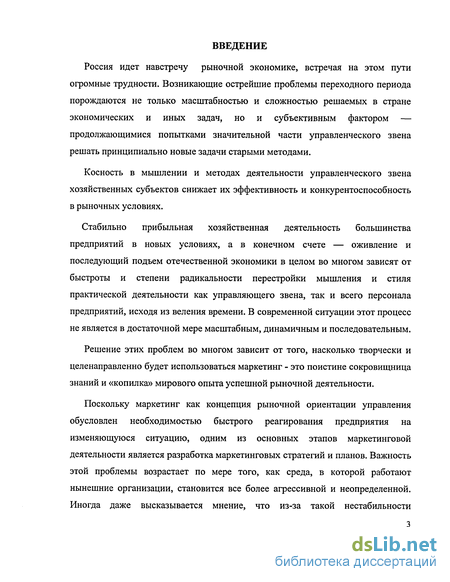 ВВЕДЕНИЕ

Россия идет навстречу рыночной экономике, встречая на этом пути огромные трудности. Возникающие острейшие проблемы переходного периода порождаются не только масштабностью и сложностью решаемых в стране экономических и иных задач, но и субъективным фактором — продолжающимися попытками значительной части управленческого звена решать принципиально новые задачи старыми методами.

Косность в мышлении и методах деятельности управленческого звена хозяйственных субъектов снижает их эффективность и конкурентоспособность в рыночных условиях.

Стабильно прибыльная хозяйственная деятельность большинства предприятий в новых условиях, а в конечном счете — оживление и последующий подъем отечественной экономики в целом во многом зависят от быстроты и степени радикальности перестройки мышления и стиля практической деятельности как управляющего звена, так и всего персонала предприятий, исходя из веления времени. В современной ситуации этот процесс не является в достаточной мере масштабным, динамичным и последовательным.

Решение этих проблем во многом зависит от того, насколько творчески и целенаправленно будет использоваться маркетинг - это поистине сокровищница знаний и «копилка» мирового опыта успешной рыночной деятельности.

Поскольку маркетинг как концепция рыночной ориентации управления обусловлен необходимостью быстрого реагирования предприятия на изменяющуюся ситуацию, одним из основных этапов маркетинговой деятельности является разработка маркетинговых стратегий и планов. Важность этой проблемы возрастает по мере того, как среда, в которой работают нынешние организации, становится все более агрессивной и неопределенной. Иногда даже высказывается мнение, что из-за такой нестабильности

3

dsLib.net
библиотека диссертаций